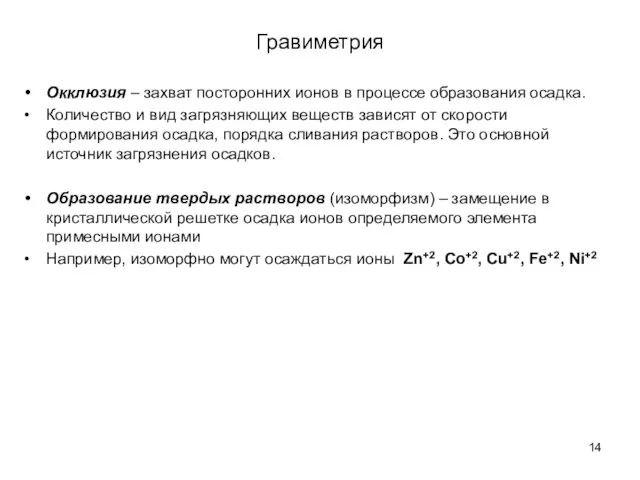 Гравиметрия

• Окклюзия – захват посторонних ионов в процессе образования осадка.
• Количество и вид загрязняющих веществ зависят от скорости формирования осадка, порядка сливания растворов. Это основной источник загрязнения осадков.

• Образование твердых растворов (изоморфизм) – замещение в кристаллической решетке осадка ионов определяемого элемента примесными ионами
• Например, изоморфно могут осаждаться ионы $Zn^{+2}$, $Co^{+2}$, $Cu^{+2}$, $Fe^{+2}$, $Ni^{+2}$

14